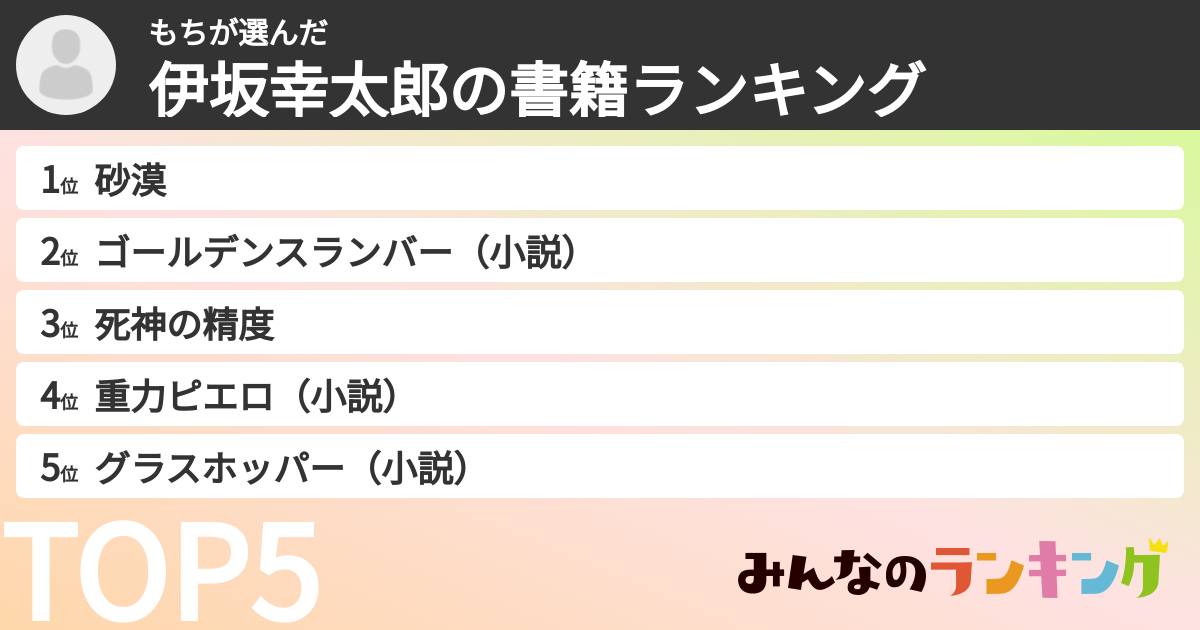 もちが選んだ
伊坂幸太郎の書籍ランキング

1位 砂漠
2位 ゴールデンスランバー（小説）
3位 死神の精度
4位 重力ピエロ（小説）
5位 グラスホッパー（小説）

TOP5

みんなのランキング